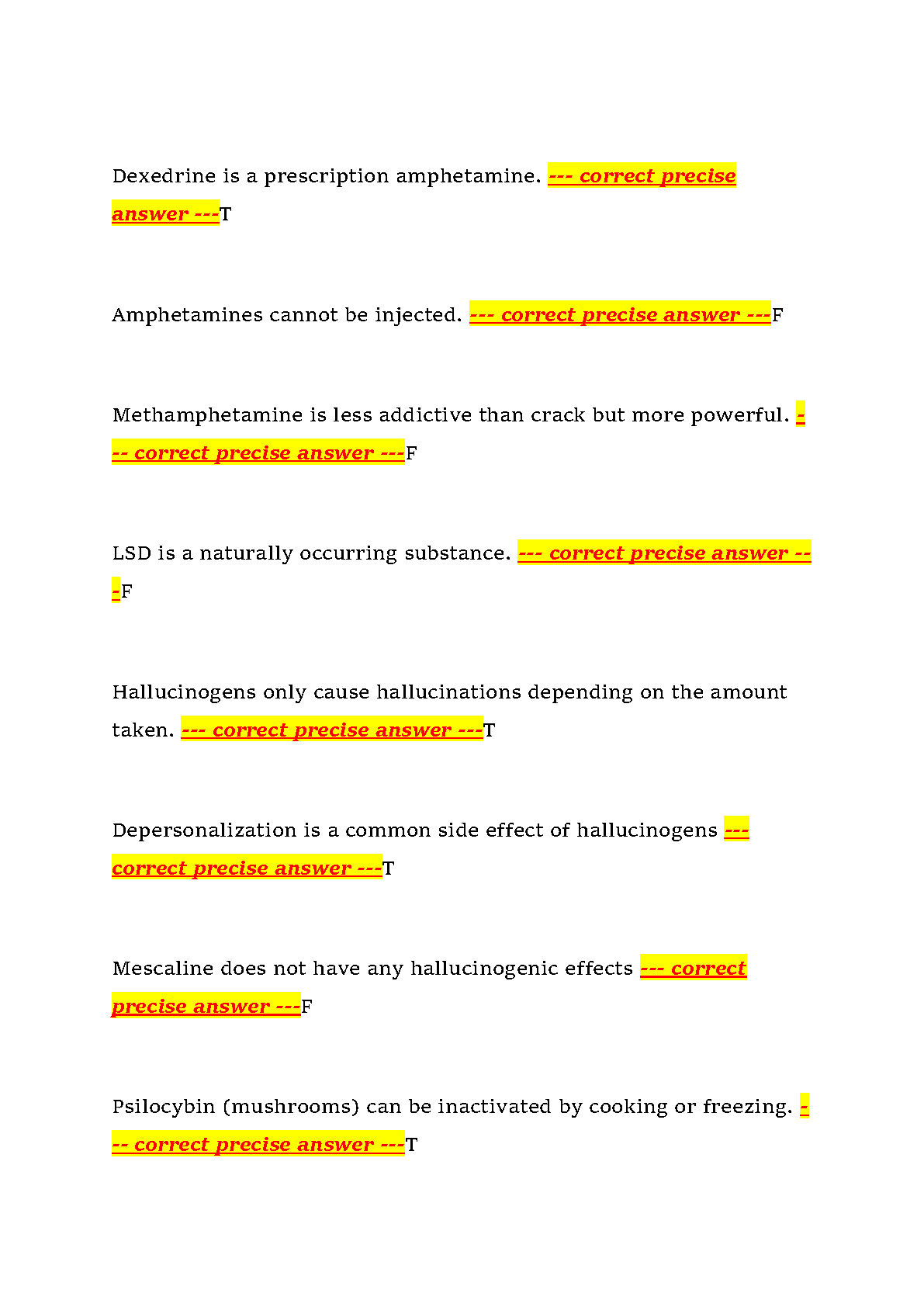 Dexedrine is a prescription amphetamine. --- correct precise answer ---T

Amphetamines cannot be injected. --- correct precise answer ---F

Methamphetamine is less addictive than crack but more powerful. --- correct precise answer ---F

LSD is a naturally occurring substance. --- correct precise answer ---F

Hallucinogens only cause hallucinations depending on the amount taken. --- correct precise answer ---T

Depersonalization is a common side effect of hallucinogens --- correct precise answer ---T

Mescaline does not have any hallucinogenic effects --- correct precise answer ---F

Psilocybin (mushrooms) can be inactivated by cooking or freezing. --- correct precise answer ---T